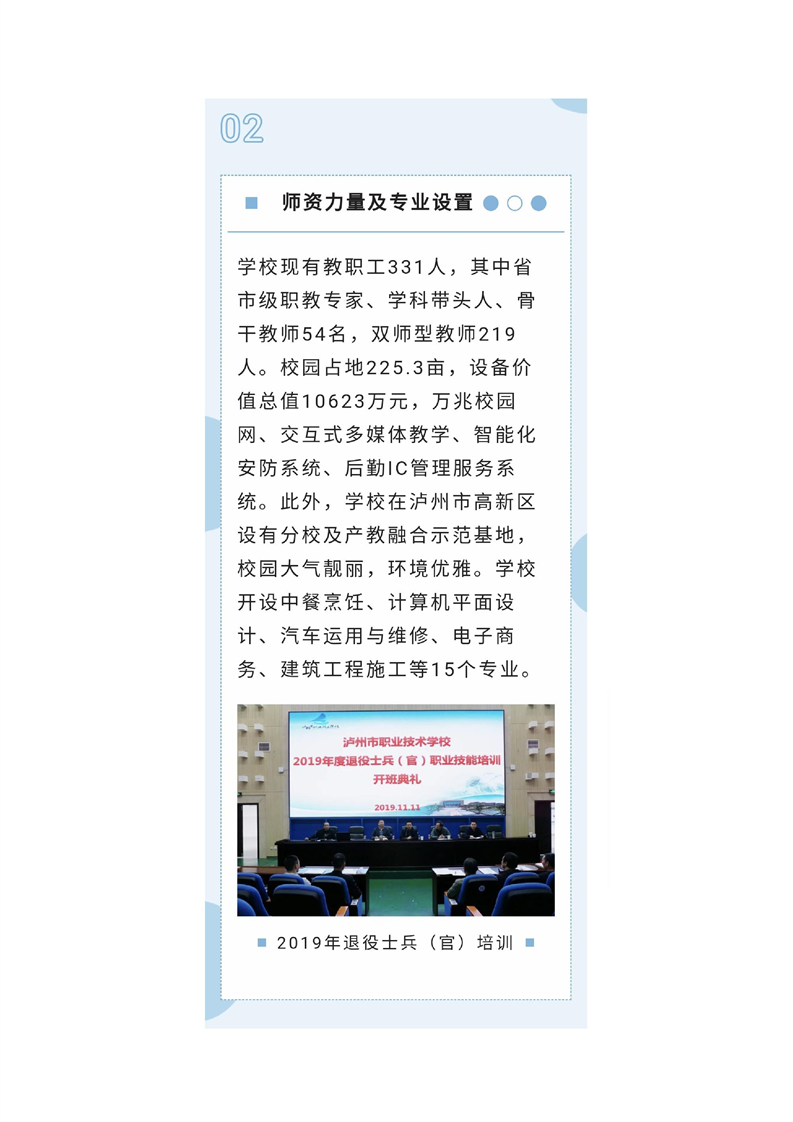 02

师资力量及专业设置

学校现有教职工331人，其中省市级职教专家、学科带头人、骨干教师54名，双师型教师219人。校园占地225.3亩，设备价值总值10623万元，万兆校园网、交互式多媒体教学、智能化安防系统、后勤IC管理服务系统。此外，学校在泸州市高新区设有分校及产教融合示范基地，校园大气靓丽，环境优雅。学校开设中餐烹饪、计算机平面设计、汽车运用与维修、电子商务、建筑工程施工等15个专业。

泸州市职业技术学校
2019年度退役士兵（官）职业技能培训
开班典礼
2019.11.11

2019年退役士兵（官）培训